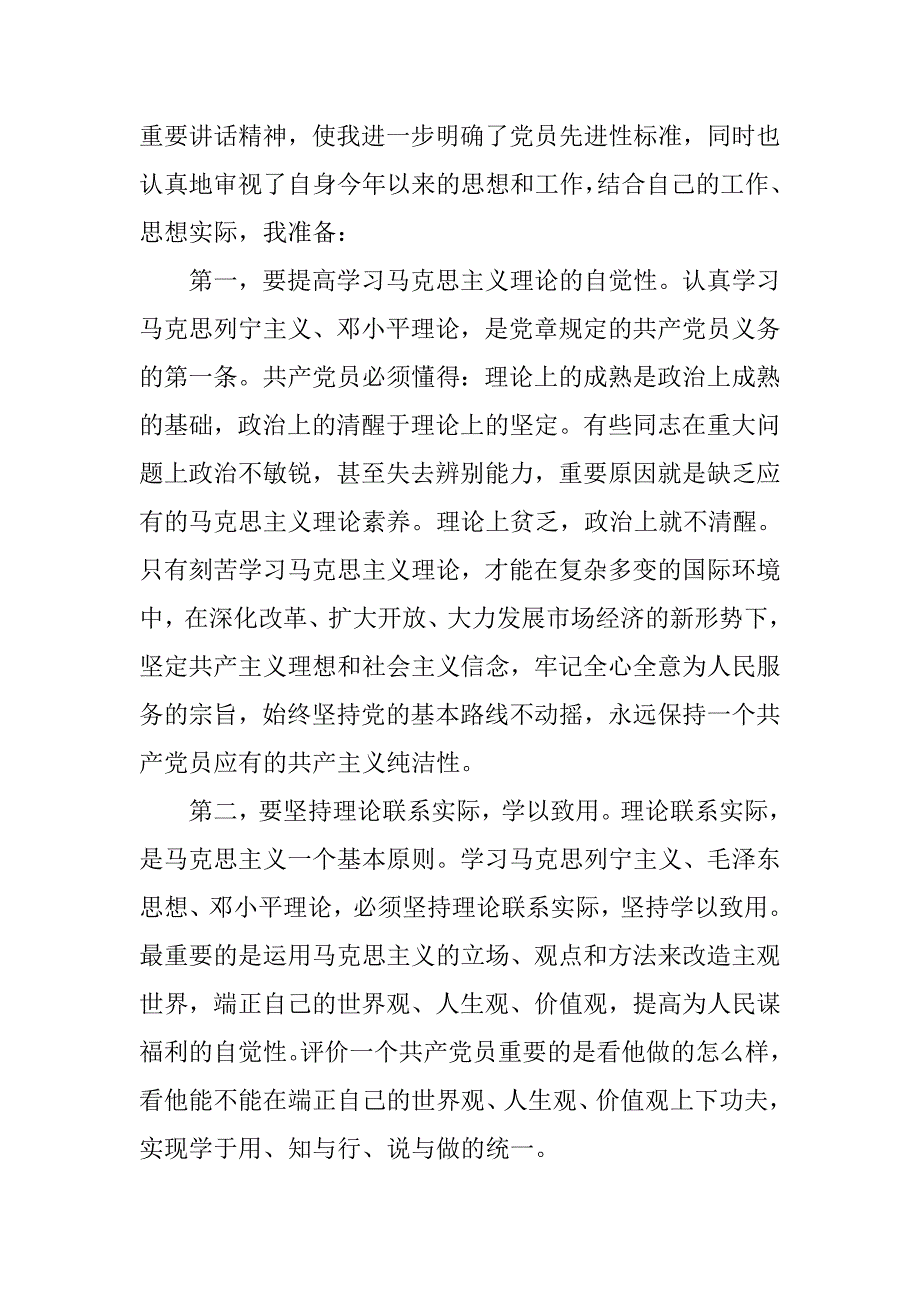 重要讲话精神，使我进一步明确了党员先进性标准，同时也认真地审视了自身今年以来的思想和工作，结合自己的工作、思想实际，我准备：

第一，要提高学习马克思主义理论的自觉性。认真学习马克思列宁主义、邓小平理论，是党章规定的共产党员义务的第一条。共产党员必须懂得：理论上的成熟是政治上成熟的基础，政治上的清醒于理论上的坚定。有些同志在重大问题上政治不敏锐，甚至失去辨别能力，重要原因就是缺乏应有的马克思主义理论素养。理论上贫乏，政治上就不清醒。只有刻苦学习马克思主义理论，才能在复杂多变的国际环境中，在深化改革、扩大开放、大力发展市场经济的新形势下，坚定共产主义理想和社会主义信念，牢记全心全意为人民服务的宗旨，始终坚持党的基本路线不动摇，永远保持一个共产党员应有的共产主义纯洁性。

第二，要坚持理论联系实际，学以致用。理论联系实际，是马克思主义一个基本原则。学习马克思列宁主义、毛泽东思想、邓小平理论，必须坚持理论联系实际，坚持学以致用。最重要的是运用马克思主义的立场、观点和方法来改造主观世界，端正自己的世界观、人生观、价值观，提高为人民谋福利的自觉性。评价一个共产党员重要的是看他做的怎么样，看他能不能在端正自己的世界观、人生观、价值观上下功夫，实现学于用、知与行、说与做的统一。